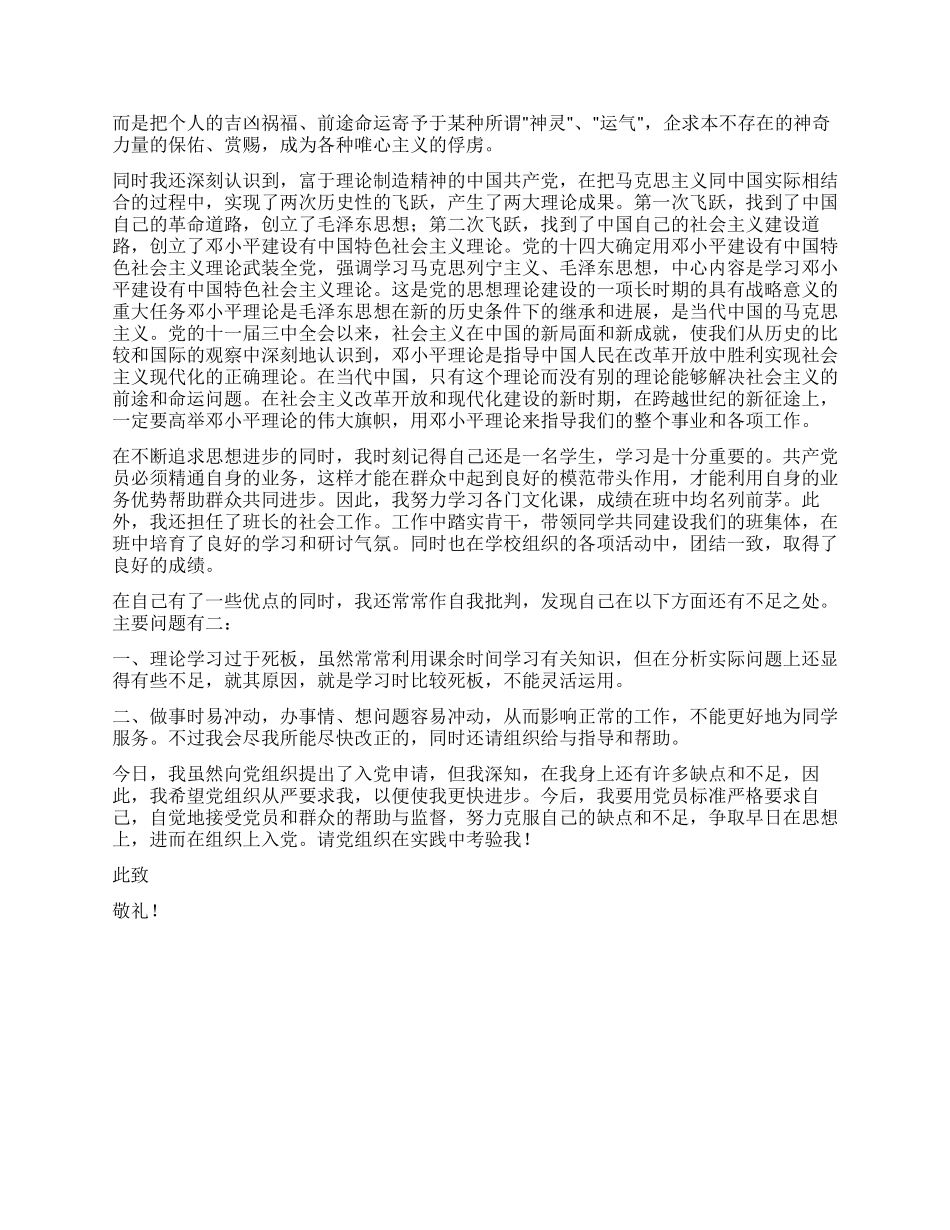 而是把个人的吉凶祸福、前途命运寄予于某种所谓"神灵"、"运气"，企求本不存在的神奇力量的保佑、赏赐，成为各种唯心主义的俘虏。

同时我还深刻认识到，富于理论制造精神的中国共产党，在把马克思主义同中国实际相结合的过程中，实现了两次历史性的飞跃，产生了两大理论成果。第一次飞跃，找到了中国自己的革命道路，创立了毛泽东思想；第二次飞跃，找到了中国自己的社会主义建设道路，创立了邓小平建设有中国特色社会主义理论。党的十四大确定用邓小平建设有中国特色社会主义理论武装全党，强调学习马克思列宁主义、毛泽东思想，中心内容是学习邓小平建设有中国特色社会主义理论。这是党的思想理论建设的一项长时期的具有战略意义的重大任务邓小平理论是毛泽东思想在新的历史条件下的继承和进展，是当代中国的马克思主义。党的十一届三中全会以来，社会主义在中国的新局面和新成就，使我们从历史的比较和国际的观察中深刻地认识到，邓小平理论是指导中国人民在改革开放中胜利实现社会主义现代化的正确理论。在当代中国，只有这个理论而没有别的理论能够解决社会主义的前途和命运问题。在社会主义改革开放和现代化建设的新时期，在跨越世纪的新征途上，一定要高举邓小平理论的伟大旗帜，用邓小平理论来指导我们的整个事业和各项工作。

在不断追求思想进步的同时，我时刻记得自己还是一名学生，学习是十分重要的。共产党员必须精通自身的业务，这样才能在群众中起到良好的模范带头作用，才能利用自身的业务优势帮助群众共同进步。因此，我努力学习各门文化课，成绩在班中均名列前茅。此外，我还担任了班长的社会工作。工作中踏实肯干，带领同学共同建设我们的班集体，在班中培育了良好的学习和研讨气氛。同时也在学校组织的各项活动中，团结一致，取得了良好的成绩。

在自己有了一些优点的同时，我还常常作自我批判，发现自己在以下方面还有不足之处。主要问题有二：

一、理论学习过于死板，虽然常常利用课余时间学习有关知识，但在分析实际问题上还显得有些不足，就其原因，就是学习时比较死板，不能灵活运用。

二、做事时易冲动，办事情、想问题容易冲动，从而影响正常的工作，不能更好地为同学服务。不过我会尽我所能尽快改正的，同时还请组织给与指导和帮助。

今日，我虽然向党组织提出了入党申请，但我深知，在我身上还有许多缺点和不足，因此，我希望党组织从严要求我，以便使我更快进步。今后，我要用党员标准严格要求自己，自觉地接受党员和群众的帮助与监督，努力克服自己的缺点和不足，争取早日在思想上，进而在组织上入党。请党组织在实践中考验我！

此致

敬礼！